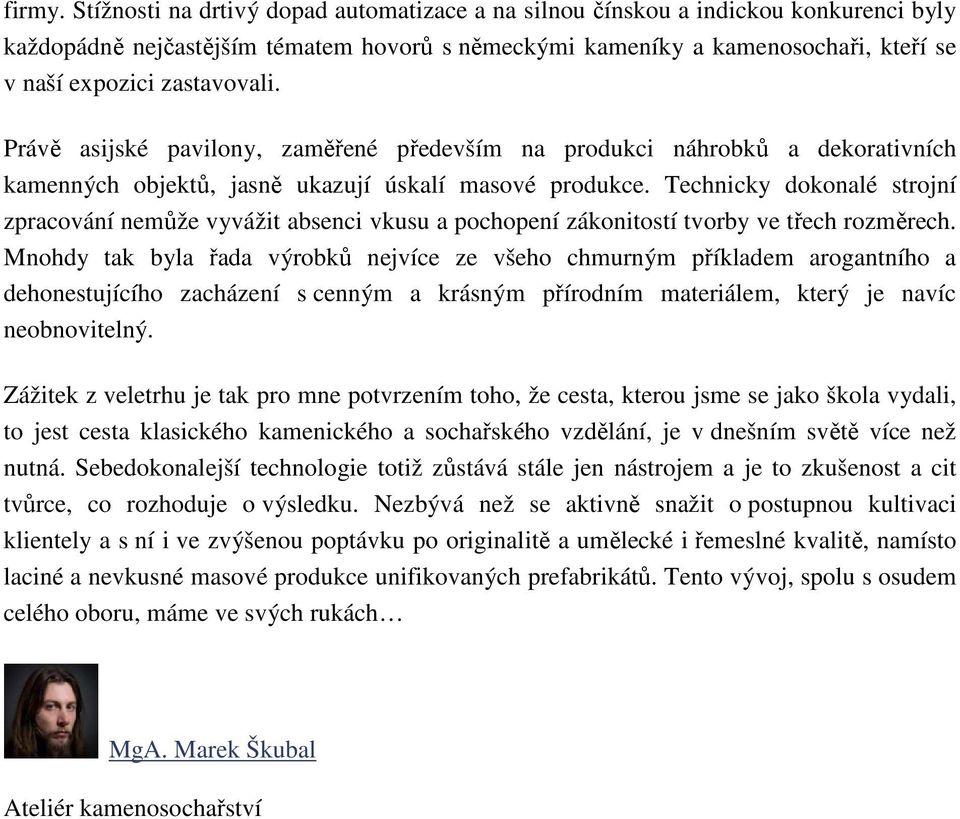 firmy. Stížnosti na drtivý dopad automatizace a na silnou čínskou a indickou konkurenci byly každopádně nejčastějším tématem hovorů s německými kameníky a kamenosochaři, kteří se v naší expozici zastavovali.

Právě asijské pavilony, zaměřené především na produkci náhrobků a dekorativních kamenných objektů, jasně ukazují úskalí masové produkce. Technicky dokonalé strojní zpracování nemůže vyvážit absenci vkusu a pochopení zákonitostí tvorby ve třech rozměrech. Mnohdy tak byla řada výrobků nejvíce ze všeho chmurným příkladem arogantního a dehonestujícího zacházení s cenným a krásným přírodním materiálem, který je navíc neobnovitelný.

Zážitek z veletrhu je tak pro mne potvrzením toho, že cesta, kterou jsme se jako škola vydali, to jest cesta klasického kamenického a sochařského vzdělání, je v dnešním světě více než nutná. Sebedokonalejší technologie totiž zůstává stále jen nástrojem a je to zkušenost a cit tvůrce, co rozhoduje o výsledku. Nezbývá než se aktivně snažit o postupnou kultivaci klientely a s ní i ve zvýšenou poptávku po originalitě a umělecké i řemeslné kvalitě, namísto laciné a nevkusné masové produkce unifikovaných prefabrikátů. Tento vývoj, spolu s osudem celého oboru, máme ve svých rukách…

MgA. Marek Škubal

Ateliér kamenosochařství